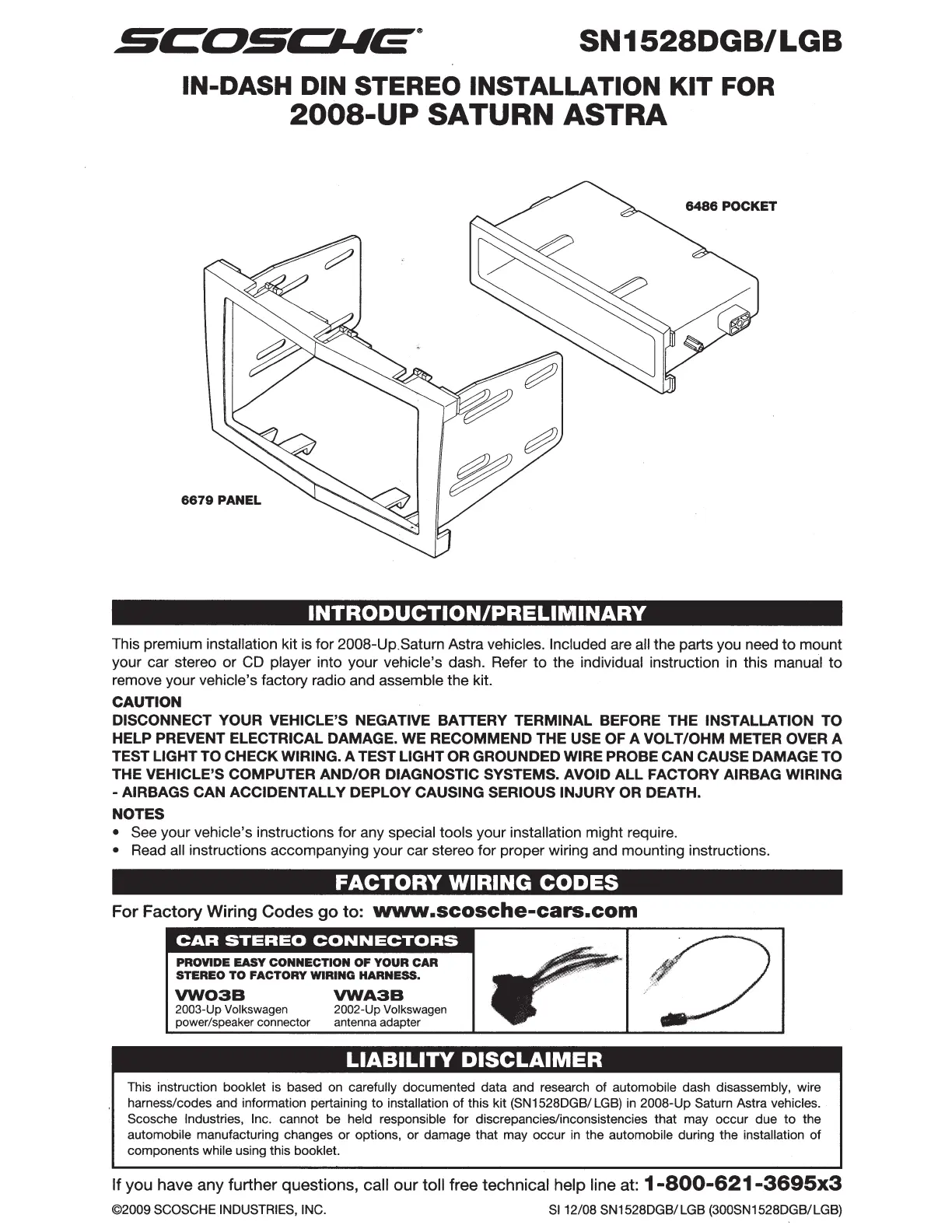 SCOSCHE®

SN1528DGB/LGB

IN-DASH DIN STEREO INSTALLATION KIT FOR
2008-UP SATURN ASTRA

6486 POCKET

6679 PANEL

INTRODUCTION/PRELIMINARY

This premium installation kit is for 2008-Up Saturn Astra vehicles. Included are all the parts you need to mount your car stereo or CD player into your vehicle's dash. Refer to the individual instruction in this manual to remove your vehicle's factory radio and assemble the kit.

CAUTION
DISCONNECT YOUR VEHICLE'S NEGATIVE BATTERY TERMINAL BEFORE THE INSTALLATION TO HELP PREVENT ELECTRICAL DAMAGE. WE RECOMMEND THE USE OF A VOLT/OHM METER OVER A TEST LIGHT TO CHECK WIRING. A TEST LIGHT OR GROUNDED WIRE PROBE CAN CAUSE DAMAGE TO THE VEHICLE'S COMPUTER AND/OR DIAGNOSTIC SYSTEMS. AVOID ALL FACTORY AIRBAG WIRING - AIRBAGS CAN ACCIDENTALLY DEPLOY CAUSING SERIOUS INJURY OR DEATH.

NOTES
• See your vehicle's instructions for any special tools your installation might require.
• Read all instructions accompanying your car stereo for proper wiring and mounting instructions.

FACTORY WIRING CODES

For Factory Wiring Codes go to: www.scosche-cars.com

CAR STEREO CONNECTORS
PROVIDE EASY CONNECTION OF YOUR CAR STEREO TO FACTORY WIRING HARNESS.
VW03B
2003-Up Volkswagen power/speaker connector
VWA3B
2002-Up Volkswagen antenna adapter

LIABILITY DISCLAIMER

This instruction booklet is based on carefully documented data and research of automobile dash disassembly, wire harness/codes and information pertaining to installation of this kit (SN1528DGB/LGB) in 2008-Up Saturn Astra vehicles. Scosche Industries, Inc. cannot be held responsible for discrepancies/inconsistencies that may occur due to the automobile manufacturing changes or options, or damage that may occur in the automobile during the installation of components while using this booklet.

If you have any further questions, call our toll free technical help line at: 1-800-621-3695x3

©2009 SCOSCHE INDUSTRIES, INC.

SI 12/08 SN1528DGB/LGB (300SN1528DGB/LGB)